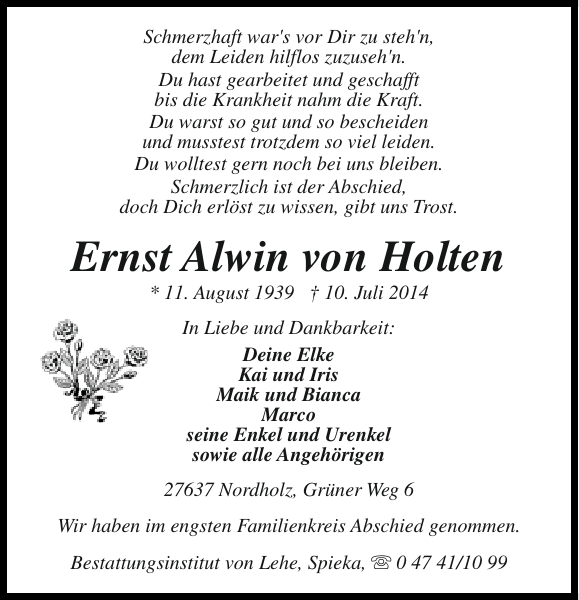 Schmerzhaft war's vor Dir zu steh'n,
dem Leiden hilflos zuzuseh'n.
Du hast gearbeitet und geschafft
bis die Krankheit nahm die Kraft.
Du warst so gut und so bescheiden
und musstest trotzdem so viel leiden.
Du wolltest gern noch bei uns bleiben.
Schmerzlich ist der Abschied,
doch Dich erlöst zu wissen, gibt uns Trost.

Ernst Alwin von Holten

* 11. August 1939 † 10. Juli 2014

In Liebe und Dankbarkeit:

Deine Elke
Kai und Iris
Maik und Bianca
Marco
seine Enkel und Urenkel
sowie alle Angehörigen

27637 Nordholz, Grüner Weg 6

Wir haben im engsten Familienkreis Abschied genommen.

Bestattungsinstitut von Lehe, Spieka, ☎ 0 47 41/10 99